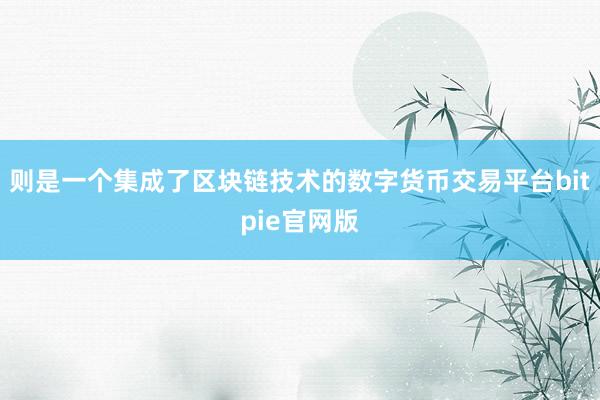 则是一个集成了区块链技术的数字货币交易平台bitpie官网版